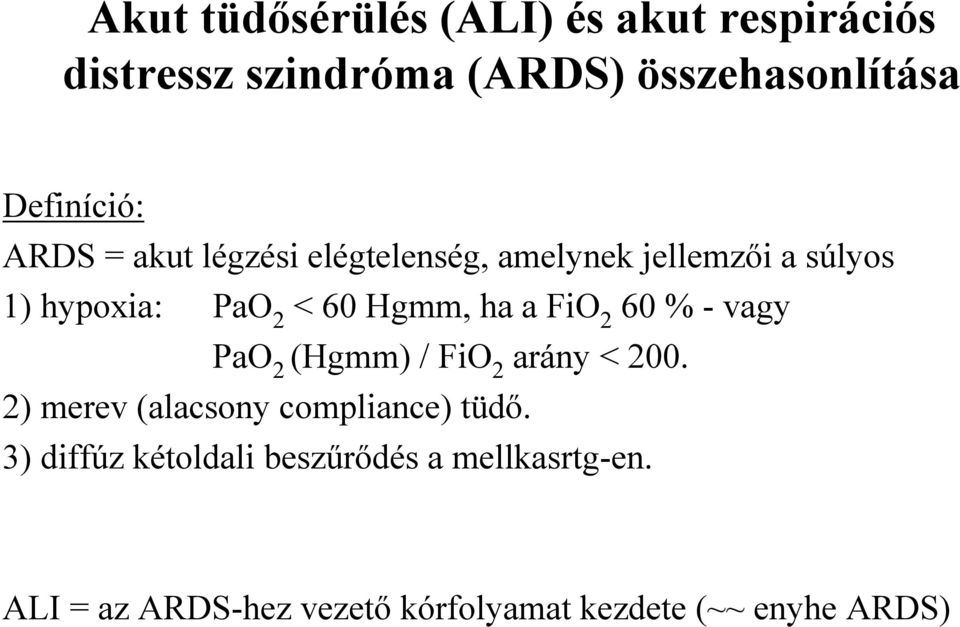 Akut tüdősérülés (ALI) és akut respirációs distressz szindróma (ARDS) összehasonlítása

Definíció:

ARDS = akut légzési elégtelenség, amelynek jellemzői a súlyos

1) hypoxia: $PaO_2$ < 60 Hgmm, ha a $FiO_2$ 60 % - vagy
$PaO_2$ (Hgmm) / $FiO_2$ arány < 200.

2) merev (alacsony compliance) tüdő.

3) diffúz kétoldali beszűrődés a mellkasrtg-en.

ALI = az ARDS-hez vezető kórfolyamat kezdete (~~ enyhe ARDS)